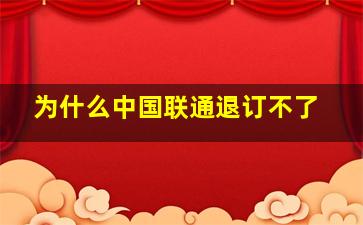 为什么中国联通退订不了